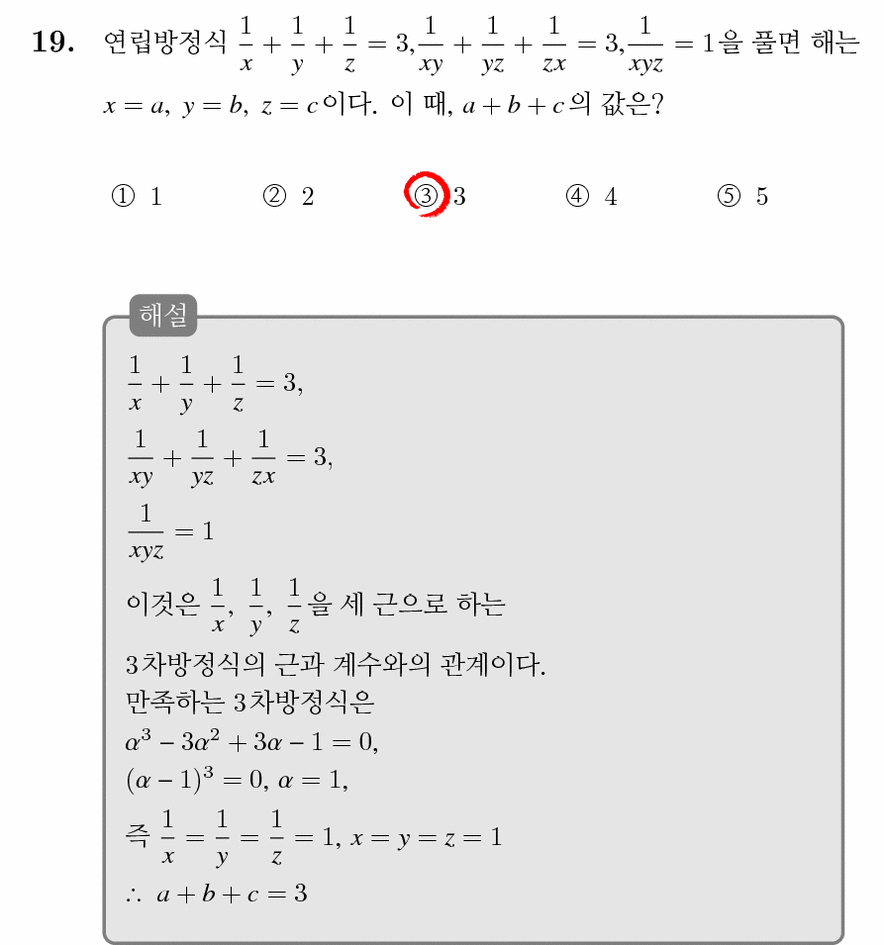 19. 연립방정식 $\frac{1}{x}+\frac{1}{y}+\frac{1}{z}=3, \frac{1}{xy}+\frac{1}{yz}+\frac{1}{zx}=3, \frac{1}{xyz}=1$을 풀면 해는 $x=a,\ y=b,\ z=c$이다. 이 때, $a+b+c$의 값은?

① 1 ② 2 ③ 3 ④ 4 ⑤ 5

해설

$\frac{1}{x}+\frac{1}{y}+\frac{1}{z}=3,$

$\frac{1}{xy}+\frac{1}{yz}+\frac{1}{zx}=3,$

$\frac{1}{xyz}=1$

이것은 $\frac{1}{x},\ \frac{1}{y},\ \frac{1}{z}$을 세 근으로 하는 3차방정식의 근과 계수와의 관계이다.
만족하는 3차방정식은
$\alpha^3-3\alpha^2+3\alpha-1=0,$
$(\alpha-1)^3=0,\ \alpha=1,$
즉 $\frac{1}{x}=\frac{1}{y}=\frac{1}{z}=1,\ x=y=z=1$
$\therefore\ a+b+c=3$